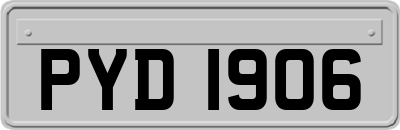 PYD 1906